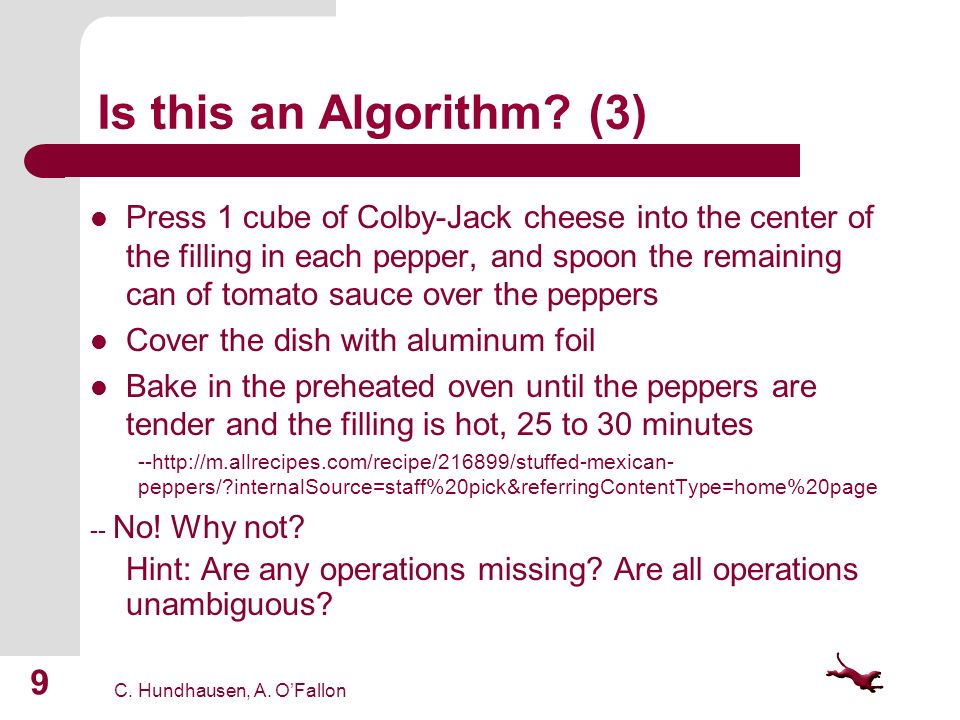 Is this an Algorithm? (3)

- Press 1 cube of Colby-Jack cheese into the center of the filling in each pepper, and spoon the remaining can of tomato sauce over the peppers
- Cover the dish with aluminum foil
- Bake in the preheated oven until the peppers are tender and the filling is hot, 25 to 30 minutes

--http://m.allrecipes.com/recipe/216899/stuffed-mexican-peppers/?internalSource=staff%20pick&referringContentType=home%20page

-- No! Why not?

Hint: Are any operations missing? Are all operations unambiguous?

9

C. Hundhausen, A. O'Fallon